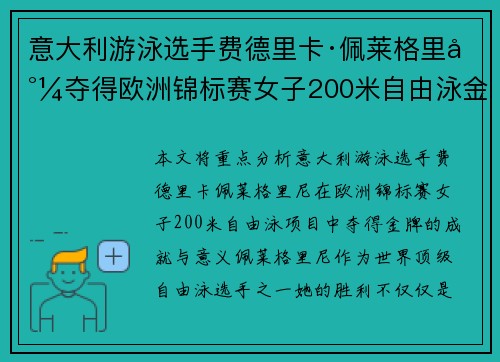 意大利游泳选手费德里卡·佩莱格里å°¼夺得欧洲锦标赛女子200米自由泳金

本文将重点分析意大利游泳选手费德里卡佩莱格里尼在欧洲锦标赛女子200米自由泳项目中夺得金牌的成就与意义佩莱格里尼作为世界顶级自由泳选手之一她的胜利不仅仅是

+